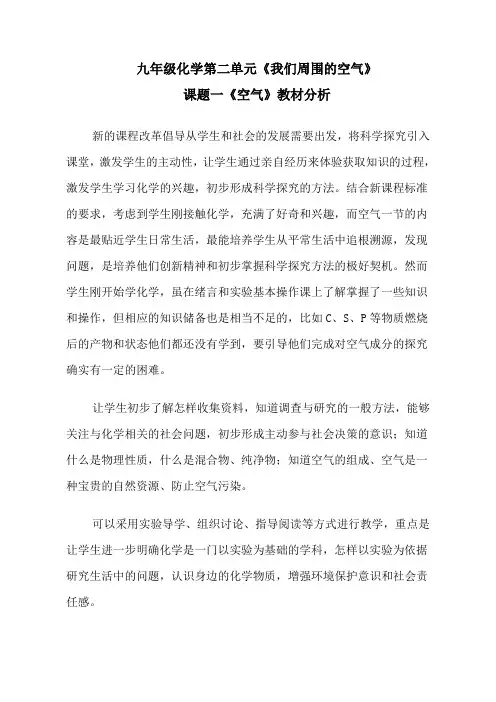 九年级化学第二单元《我们周围的空气》
课题一《空气》教材分析

新的课程改革倡导从学生和社会的发展需要出发，将科学探究引入课堂，激发学生的主动性，让学生通过亲自经历来体验获取知识的过程，激发学生学习化学的兴趣，初步形成科学探究的方法。结合新课程标准的要求，考虑到学生刚接触化学，充满了好奇和兴趣，而空气一节的内容是最贴近学生日常生活，最能培养学生从平常生活中追根溯源，发现问题，是培养他们创新精神和初步掌握科学探究方法的极好契机。然而学生刚开始学化学，虽在绪言和实验基本操作课上了解掌握了一些知识和操作，但相应的知识储备也是相当不足的，比如 C、S、P 等物质燃烧后的产物和状态他们都还没有学到，要引导他们完成对空气成分的探究确实有一定的困难。

让学生初步了解怎样收集资料，知道调查与研究的一般方法，能够关注与化学相关的社会问题，初步形成主动参与社会决策的意识；知道什么是物理性质，什么是混合物、纯净物；知道空气的组成、空气是一种宝贵的自然资源、防止空气污染。

可以采用实验导学、组织讨论、指导阅读等方式进行教学，重点是让学生进一步明确化学是一门以实验为基础的学科，怎样以实验为依据研究生活中的问题，认识身边的化学物质，增强环境保护意识和社会责任感。